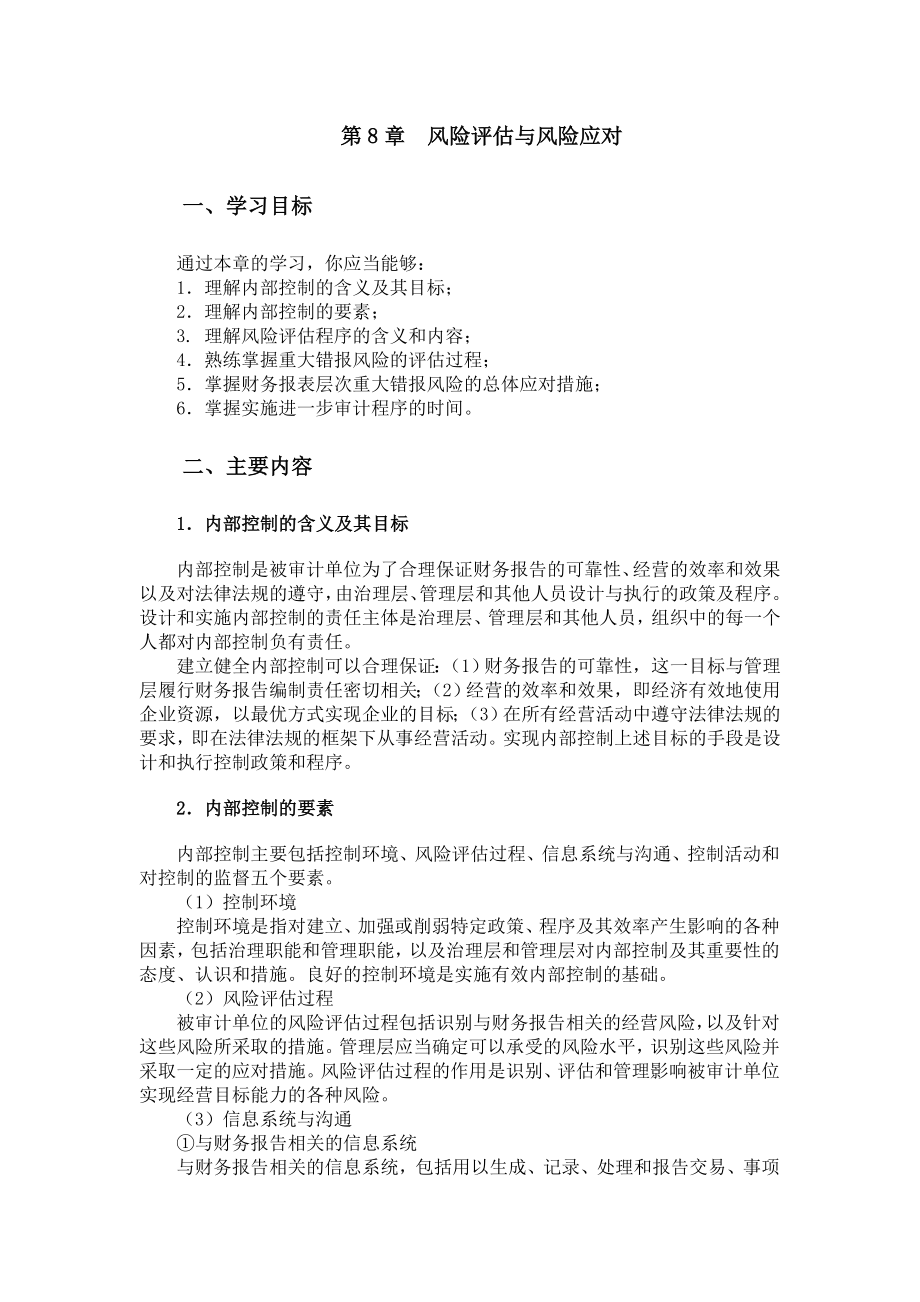 第 8 章　风险评估与风险应对

一、学习目标

通过本章的学习，你应当能够：
1．理解内部控制的含义及其目标；
2．理解内部控制的要素；
3．理解风险评估程序的含义和内容；
4．熟练掌握重大错报风险的评估过程；
5．掌握财务报表层次重大错报风险的总体应对措施；
6．掌握实施进一步审计程序的时间。

二、主要内容

1．内部控制的含义及其目标

内部控制是被审计单位为了合理保证财务报告的可靠性、经营的效率和效果以及对法律法规的遵守，由治理层、管理层和其他人员设计与执行的政策及程序。设计和实施内部控制的责任主体是治理层、管理层和其他人员，组织中的每一个人都对内部控制负有责任。

建立健全内部控制可以合理保证：（1）财务报告的可靠性，这一目标与管理层履行财务报告编制责任密切相关；（2）经营的效率和效果，即经济有效地使用企业资源，以最优方式实现企业的目标；（3）在所有经营活动中遵守法律法规的要求，即在法律法规的框架下从事经营活动。实现内部控制上述目标的手段是设计和执行控制政策和程序。

2．内部控制的要素

内部控制主要包括控制环境、风险评估过程、信息系统与沟通、控制活动和对控制的监督五个要素。

（1）控制环境

控制环境是指对建立、加强或削弱特定政策、程序及其效率产生影响的各种因素，包括治理职能和管理职能，以及治理层和管理层对内部控制及其重要性的态度、认识和措施。良好的控制环境是实施有效内部控制的基础。

（2）风险评估过程

被审计单位的风险评估过程包括识别与财务报告相关的经营风险，以及针对这些风险所采取的措施。管理层应当确定可以承受的风险水平，识别这些风险并采取一定的应对措施。风险评估过程的作用是识别、评估和管理影响被审计单位实现经营目标能力的各种风险。

（3）信息系统与沟通

①与财务报告相关的信息系统

与财务报告相关的信息系统，包括用以生成、记录、处理和报告交易、事项